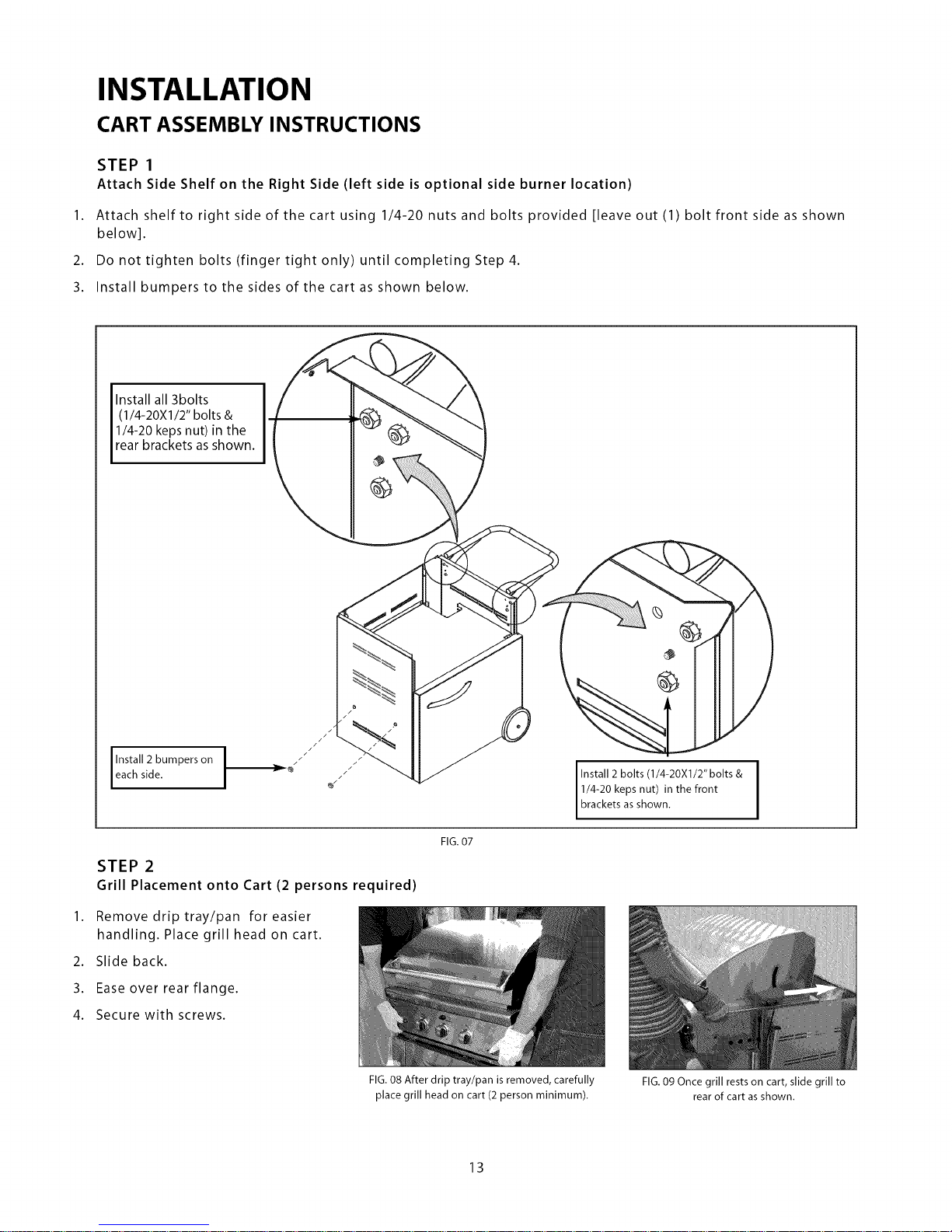 INSTALLATION

CART ASSEMBLY INSTRUCTIONS

STEP 1

Attach Side Shelf on the Right Side (left side is optional side burner location)

1. Attach shelf to right side of the cart using 1/4-20 nuts and bolts provided [leave out (1) bolt front side as shown below].

2. Do not tighten bolts (finger tight only) until completing Step 4.

3. Install bumpers to the sides of the cart as shown below.

Install all 3bolts (1/4-20X1/2" bolts & 1/4-20 keps nut) in the rear brackets as shown.

Install 2 bumpers on each side.

Install 2 bolts (1/4-20X1/2" bolts & 1/4-20 keps nut) in the front brackets as shown.

FIG. 07

STEP 2

Grill Placement onto Cart (2 persons required)

1. Remove drip tray/pan for easier handling. Place grill head on cart.

2. Slide back.

3. Ease over rear flange.

4. Secure with screws.

FIG. 08 After drip tray/pan is removed, carefully place grill head on cart (2 person minimum).

FIG. 09 Once grill rests on cart, slide grill to rear of cart as shown.

13